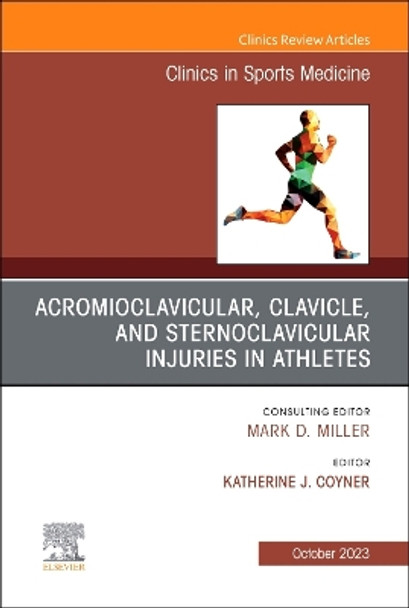 Clinics Review Articles

Clinics in Sports Medicine

ACROMIOCLAVICULAR, CLAVICLE, AND STERNOCLAVICULAR INJURIES IN ATHLETES

CONSULTING EDITOR
MARK D. MILLER

EDITOR
KATHERINE J. COYNER

ELSEVIER

October 2023